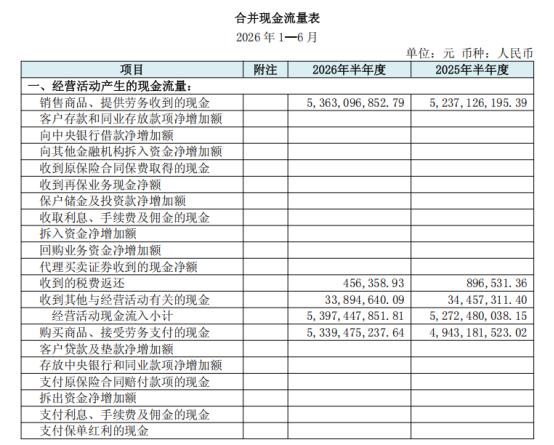 合并现金流量表

2026 年 1—6 月

单位：元 币种：人民币

| 项目 | 附注 | 2026年半年度 | 2025年半年度 |
|---|---|---|---|
| 一、经营活动产生的现金流量： | | | |
| 销售商品、提供劳务收到的现金 | | 5,363,096,852.79 | 5,237,126,195.39 |
| 客户存款和同业存放款项净增加额 | | | |
| 向中央银行借款净增加额 | | | |
| 向其他金融机构拆入资金净增加额 | | | |
| 收到原保险合同保费取得的现金 | | | |
| 收到再保业务现金净额 | | | |
| 保户储金及投资款净增加额 | | | |
| 收取利息、手续费及佣金的现金 | | | |
| 拆入资金净增加额 | | | |
| 回购业务资金净增加额 | | | |
| 代理买卖证券收到的现金净额 | | | |
| 收到的税费返还 | | 456,358.93 | 896,531.36 |
| 收到其他与经营活动有关的现金 | | 33,894,640.09 | 34,457,311.40 |
| 经营活动现金流入小计 | | 5,397,447,851.81 | 5,272,480,038.15 |
| 购买商品、接受劳务支付的现金 | | 5,339,475,237.64 | 4,943,181,523.02 |
| 客户贷款及垫款净增加额 | | | |
| 存放中央银行和同业款项净增加额 | | | |
| 支付原保险合同赔付款项的现金 | | | |
| 拆出资金净增加额 | | | |
| 支付利息、手续费及佣金的现金 | | | |
| 支付保单红利的现金 | | | |